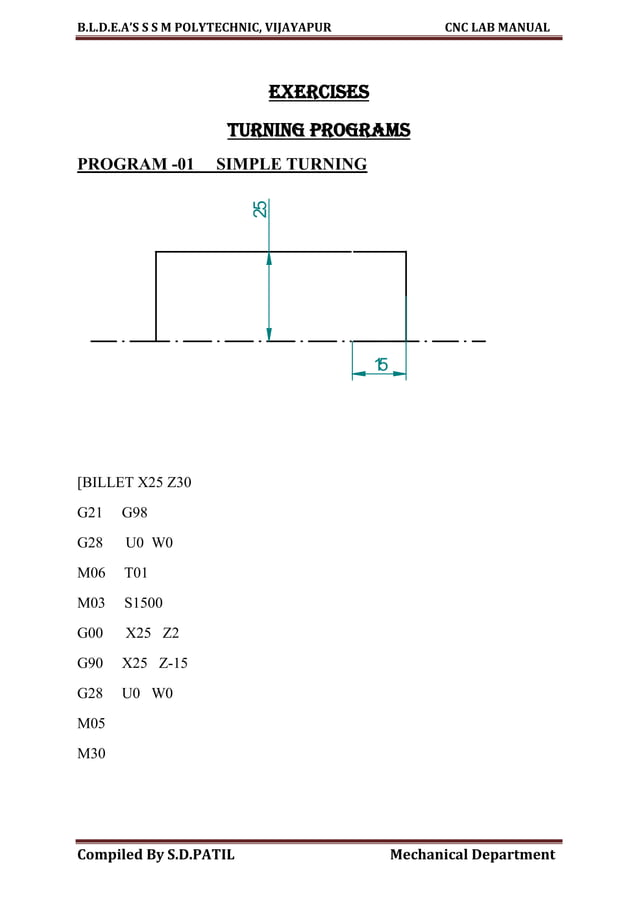 B.L.D.E.A'S S S M POLYTECHNIC, VIJAYAPUR CNC LAB MANUAL

EXERCISES

TURNING PROGRAMS

PROGRAM -01 SIMPLE TURNING

25

15

[BILLET X25 Z30

G21 G98

G28 U0 W0

M06 T01

M03 S1500

G00 X25 Z2

G90 X25 Z-15

G28 U0 W0

M05

M30

Compiled By S.D.PATIL Mechanical Department